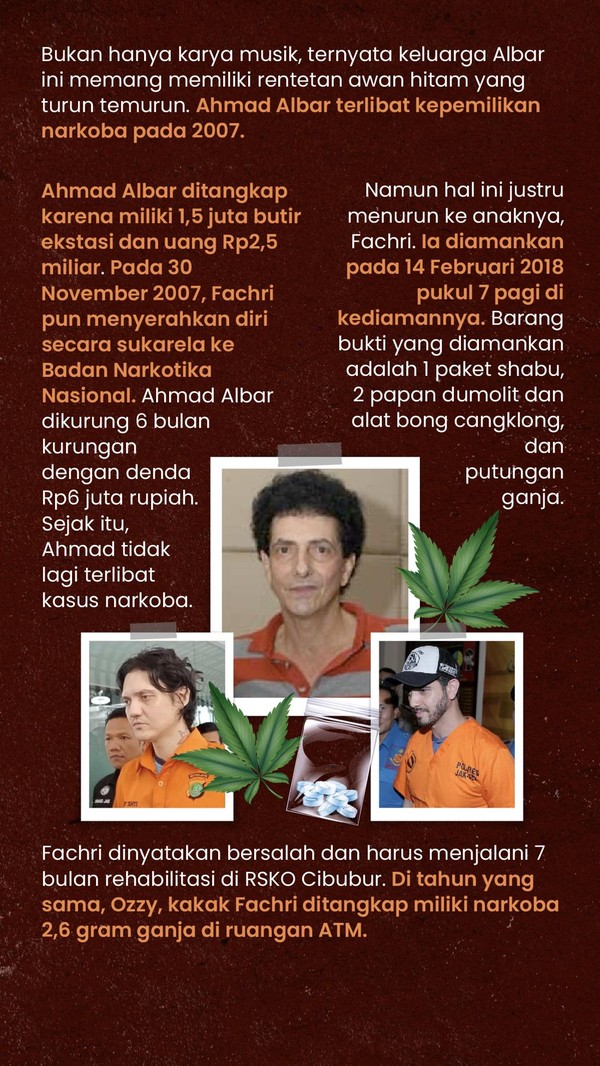 Bukan hanya karya musik, ternyata keluarga Albar ini memang memiliki rentetan awan hitam yang turun temurun. Ahmad Albar terlibat kepemilikan narkoba pada 2007.

Ahmad Albar ditangkap karena miliki 1,5 juta butir ekstasi dan uang Rp2,5 miliar. Pada 30 November 2007, Fachri pun menyerahkan diri secara sukarela ke Badan Narkotika Nasional. Ahmad Albar dikurung 6 bulan kurungan dengan denda Rp6 juta rupiah. Sejak itu, Ahmad tidak lagi terlibat kasus narkoba.

Namun hal ini justru menurun ke anaknya, Fachri. Ia diamankan pada 14 Februari 2018 pukul 7 pagi di kediamannya. Barang bukti yang diamankan adalah 1 paket shabu, 2 papan dumolit dan alat bong cangklong, dan putungan ganja.

Fachri dinyatakan bersalah dan harus menjalani 7 bulan rehabilitasi di RSKO Cibubur. Di tahun yang sama, Ozzy, kakak Fachri ditangkap miliki narkoba 2,6 gram ganja di ruangan ATM.